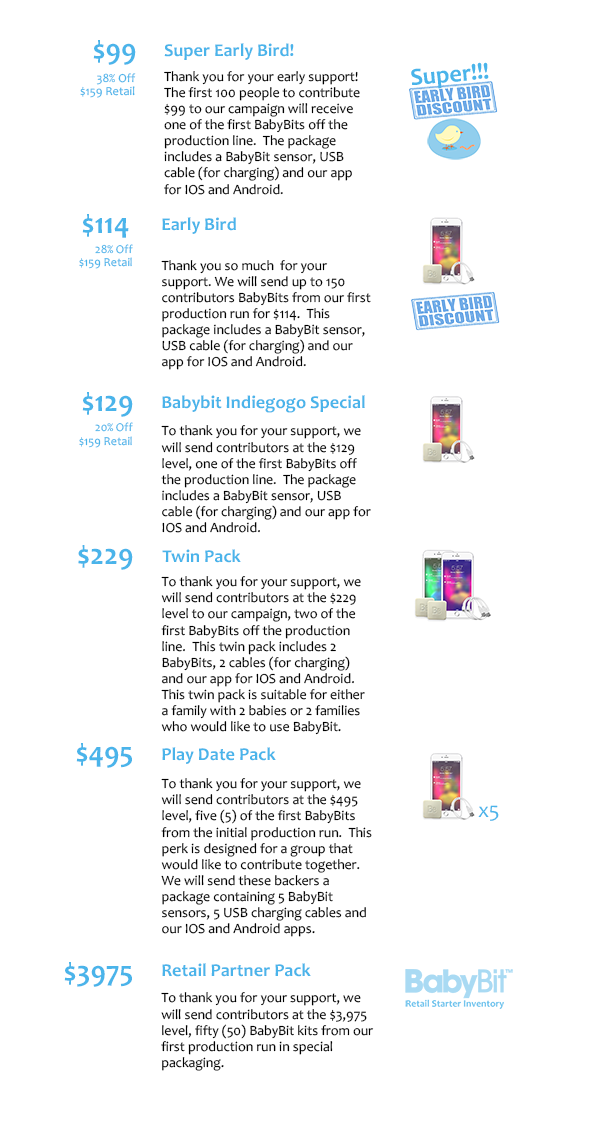 $99
38% Off
$159 Retail

Super Early Bird!

Thank you for your early support! The first 100 people to contribute $99 to our campaign will receive one of the first BabyBits off the production line. The package includes a BabyBit sensor, USB cable (for charging) and our app for IOS and Android.

Super!!!
EARLY BIRD DISCOUNT

$114
28% Off
$159 Retail

Early Bird

Thank you so much for your support. We will send up to 150 contributors BabyBits from our first production run for $114. This package includes a BabyBit sensor, USB cable (for charging) and our app for IOS and Android.

EARLY BIRD DISCOUNT

$129
20% Off
$159 Retail

Babybit Indiegogo Special

To thank you for your support, we will send contributors at the $129 level, one of the first BabyBits off the production line. The package includes a BabyBit sensor, USB cable (for charging) and our app for IOS and Android.

$229

Twin Pack

To thank you for your support, we will send contributors at the $229 level to our campaign, two of the first BabyBits off the production line. This twin pack includes 2 BabyBits, 2 cables (for charging) and our app for IOS and Android. This twin pack is suitable for either a family with 2 babies or 2 families who would like to use BabyBit.

$495

Play Date Pack

To thank you for your support, we will send contributors at the $495 level, five (5) of the first BabyBits from the initial production run. This perk is designed for a group that would like to contribute together. We will send these backers a package containing 5 BabyBit sensors, 5 USB charging cables and our IOS and Android apps.

x5

$3975

Retail Partner Pack

To thank you for your support, we will send contributors at the $3,975 level, fifty (50) BabyBit kits from our first production run in special packaging.

BabyBit™
Retail Starter Inventory